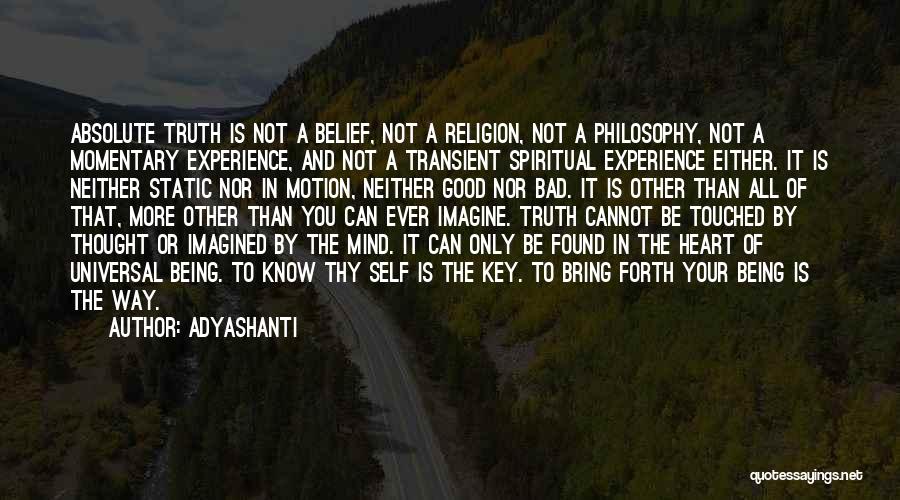 ABSOLUTE TRUTH IS NOT A BELIEF, NOT A RELIGION, NOT A PHILOSOPHY, NOT A MOMENTARY EXPERIENCE, AND NOT A TRANSIENT SPIRITUAL EXPERIENCE EITHER. IT IS NEITHER STATIC NOR IN MOTION, NEITHER GOOD NOR BAD. IT IS OTHER THAN ALL OF THAT, MORE OTHER THAN YOU CAN EVER IMAGINE. TRUTH CANNOT BE TOUCHED BY THOUGHT OR IMAGINED BY THE MIND. IT CAN ONLY BE FOUND IN THE HEART OF UNIVERSAL BEING. TO KNOW THY SELF IS THE KEY. TO BRING FORTH YOUR BEING IS THE WAY.

AUTHOR: ADYASHANTI

quotessayings.net